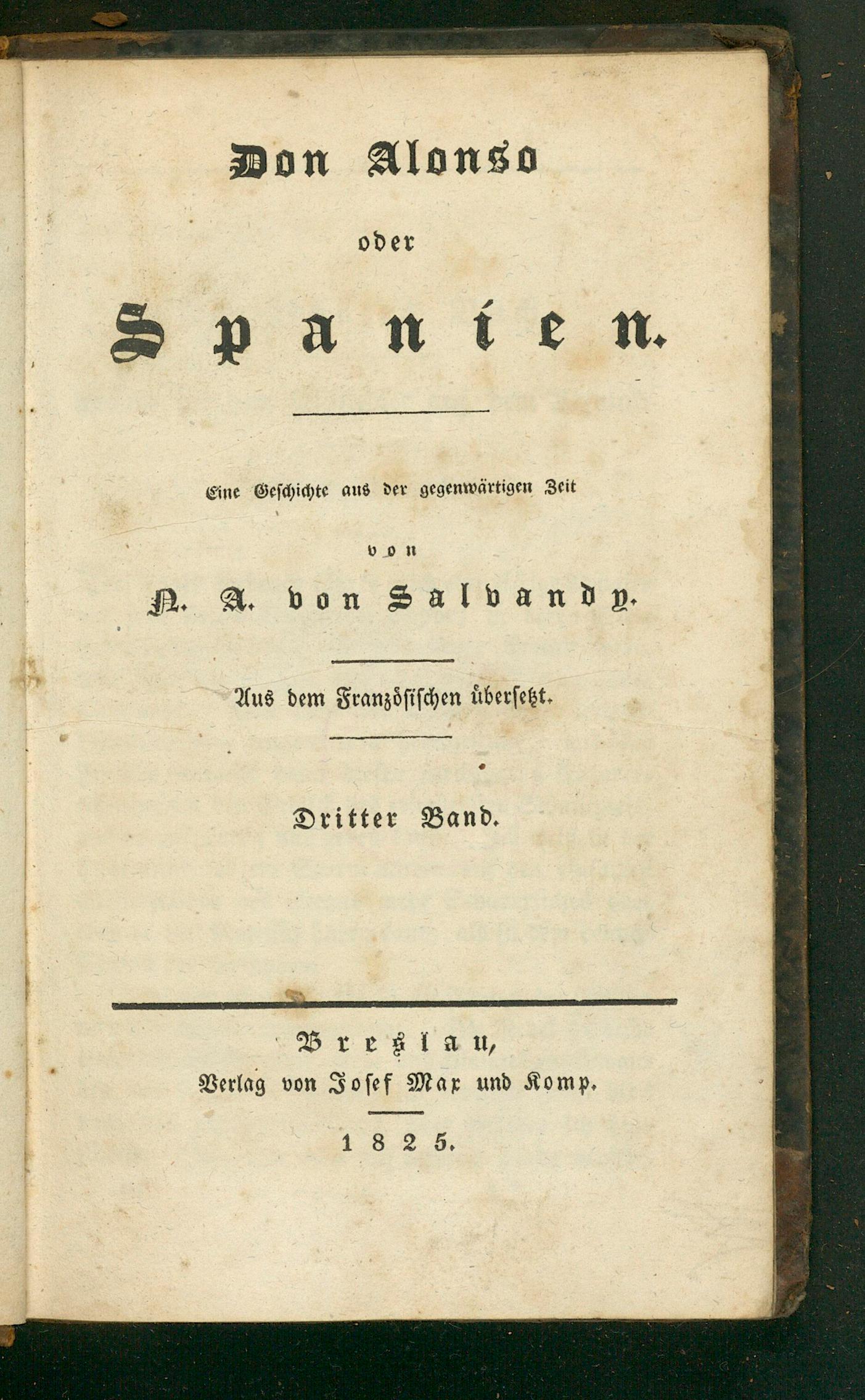 Don Alonso

oder

Spanien.

Eine Geschichte aus der gegenwärtigen Zeit

von

N. A. von Salvandy.

Aus dem Französischen übersetzt.

Dritter Band.

Breslau,
Verlag von Josef Max und Komp.

1825.